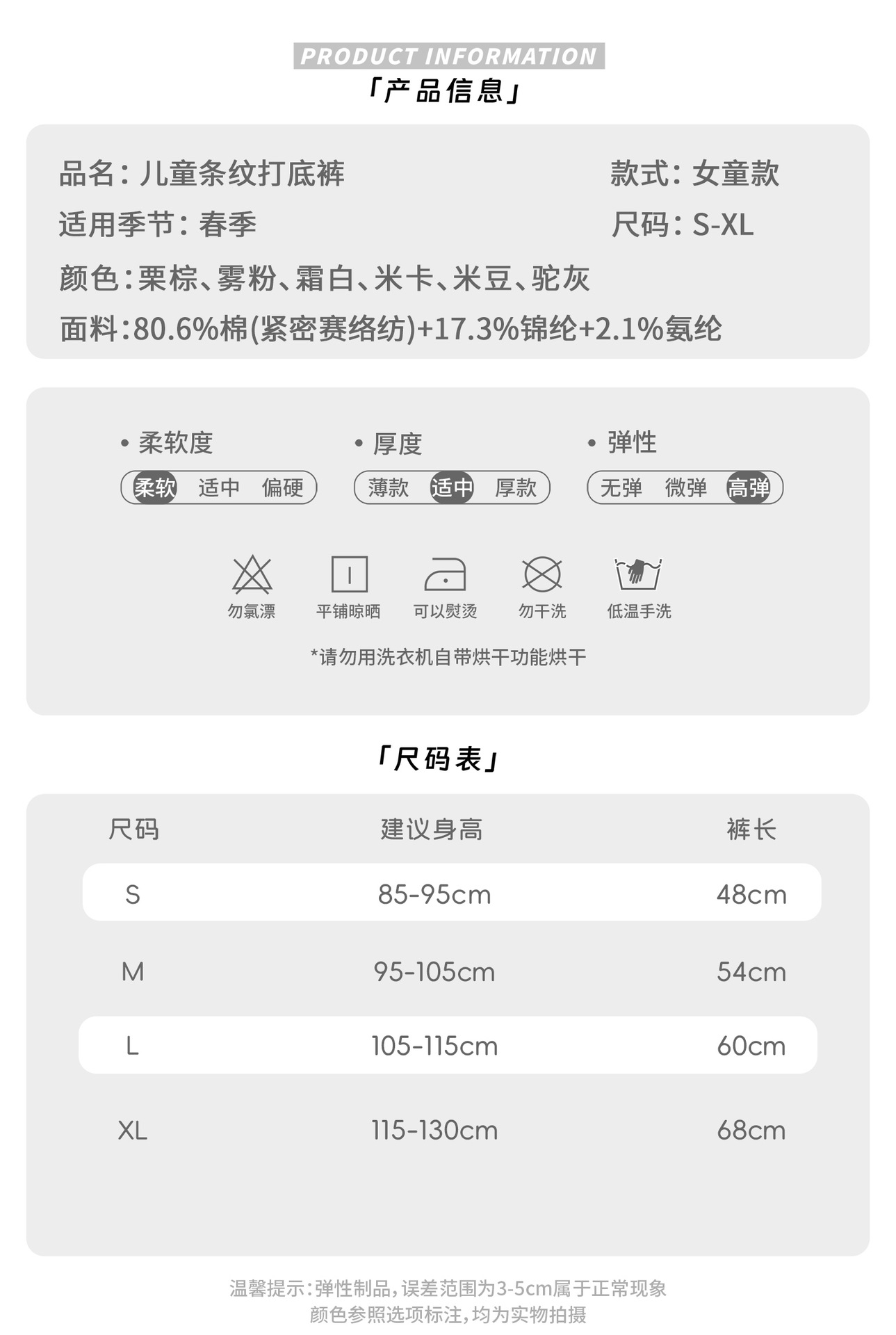 PRODUCT INFORMATION
「产品信息」

品名：儿童条纹打底裤
款式：女童款
适用季节：春季
尺码：S-XL
颜色：栗棕、雾粉、霜白、米卡、米豆、驼灰
面料：80.6%棉(紧密赛络纺)+17.3%锦纶+2.1%氨纶

• 柔软度
柔软 适中 偏硬
• 厚度
薄款 适中 厚款
• 弹性
无弹 微弹 高弹

勿氯漂
平铺晾晒
可以熨烫
勿干洗
低温手洗

*请勿用洗衣机自带烘干功能烘干

「尺码表」

| 尺码 | 建议身高 | 裤长 |
|---|---|---|
| S | 85-95cm | 48cm |
| M | 95-105cm | 54cm |
| L | 105-115cm | 60cm |
| XL | 115-130cm | 68cm |

温馨提示：弹性制品，误差范围为3-5cm属于正常现象
颜色参照选项标注，均为实物拍摄